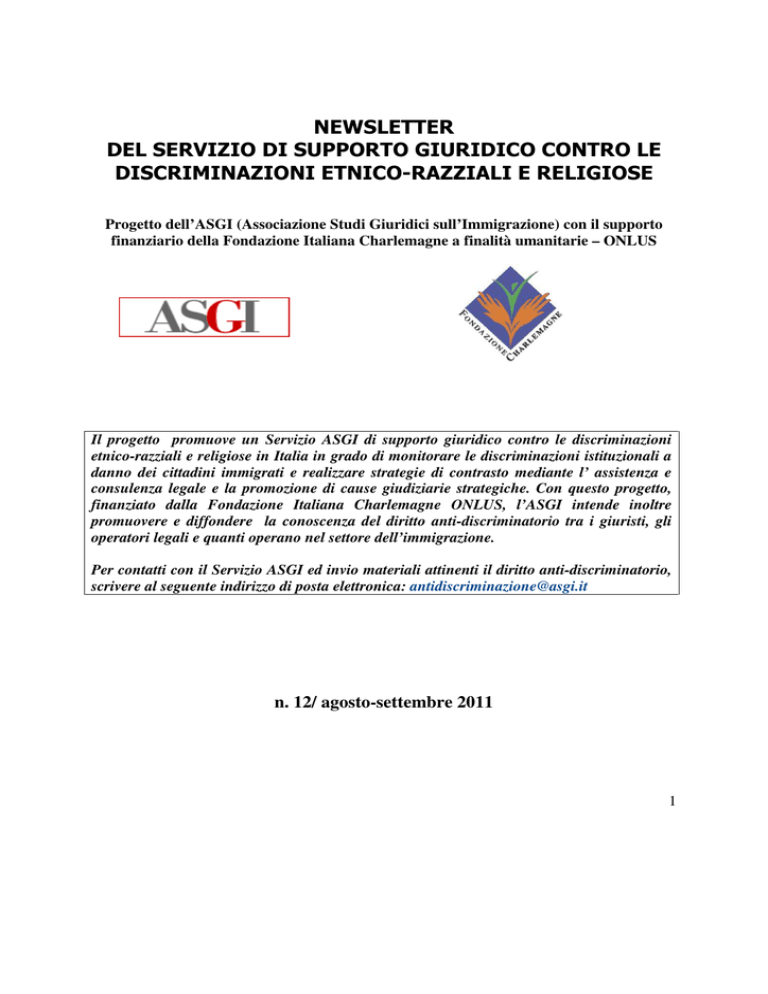 NEWSLETTER
DEL SERVIZIO DI SUPPORTO GIURIDICO CONTRO LE DISCRIMINAZIONI ETNICO-RAZZIALI E RELIGIOSE

Progetto dell'ASGI (Associazione Studi Giuridici sull'Immigrazione) con il supporto finanziario della Fondazione Italiana Charlemagne a finalità umanitarie – ONLUS

ASGI

FONDAZIONE CHARLEMAGNE

Il progetto promuove un Servizio ASGI di supporto giuridico contro le discriminazioni etnico-razziali e religiose in Italia in grado di monitorare le discriminazioni istituzionali a danno dei cittadini immigrati e realizzare strategie di contrasto mediante l' assistenza e consulenza legale e la promozione di cause giudiziarie strategiche. Con questo progetto, finanziato dalla Fondazione Italiana Charlemagne ONLUS, l'ASGI intende inoltre promuovere e diffondere la conoscenza del diritto anti-discriminatorio tra i giuristi, gli operatori legali e quanti operano nel settore dell'immigrazione.

Per contatti con il Servizio ASGI ed invio materiali attinenti il diritto anti-discriminatorio, scrivere al seguente indirizzo di posta elettronica: antidiscriminazione@asgi.it

n. 12/ agosto-settembre 2011

1